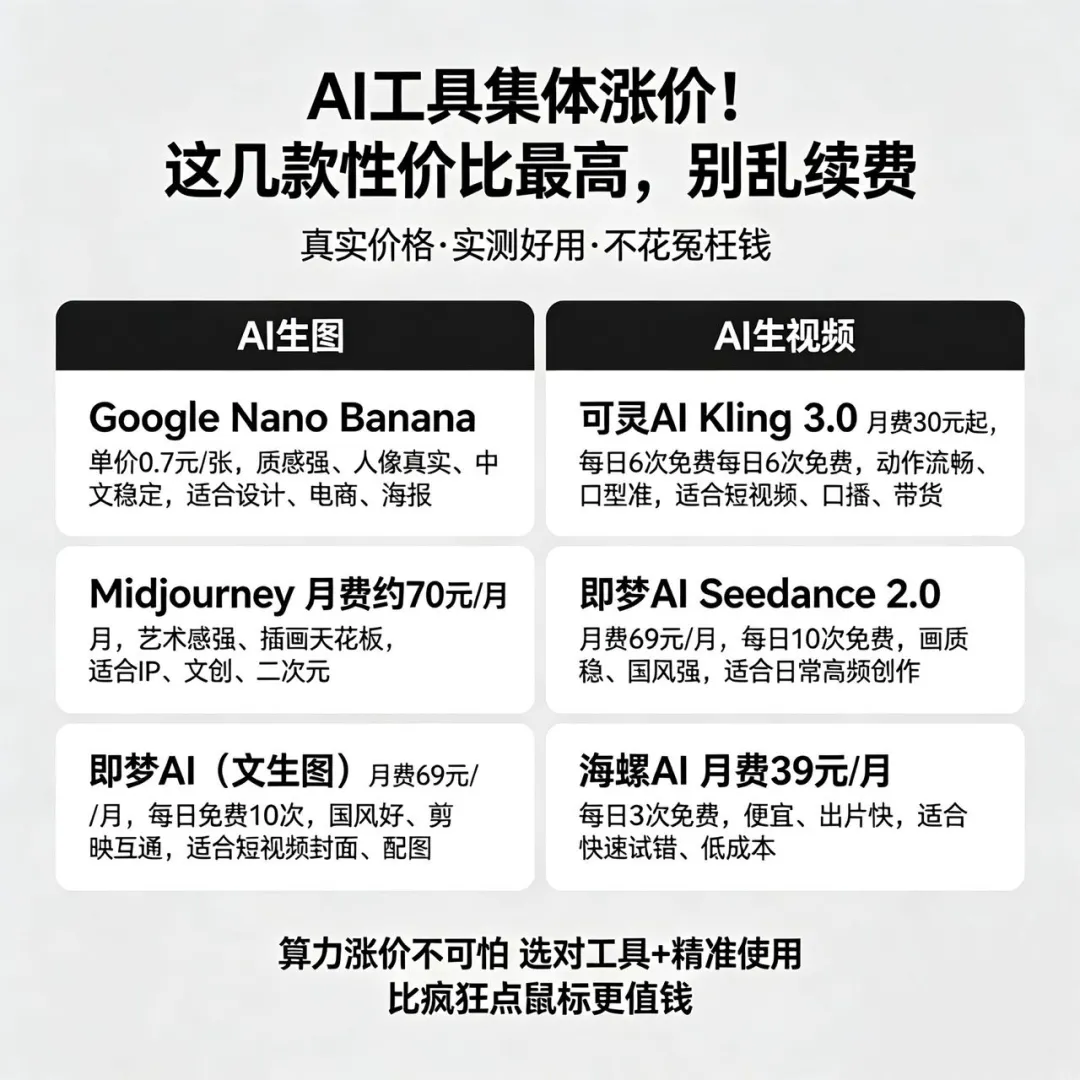 AI工具集体涨价！
这几款性价比最高，别乱续费

真实价格·实测好用·不花冤枉钱

AI生图

Google Nano Banana
单价0.7元/张，质感强、人像真实、中文稳定，适合设计、电商、海报

Midjourney 月费约70元/月
月，艺术感强、插画天花板，适合IP、文创、二次元

即梦AI（文生图）月费69元/
/月，每日免费10次，国风好、剪映互通，适合短视频封面、配图

AI生视频

可灵AI Kling 3.0 月费30元起，
每日6次免费每日6次免费，动作流畅、口型准，适合短视频、口播、带货

即梦AI Seedance 2.0
月费69元/月，每日10次免费，画质稳、国风强，适合日常高频创作

海螺AI 月费39元/月
每日3次免费，便宜、出片快，适合快速试错、低成本

算力涨价不可怕 选对工具+精准使用
比疯狂点鼠标更值钱